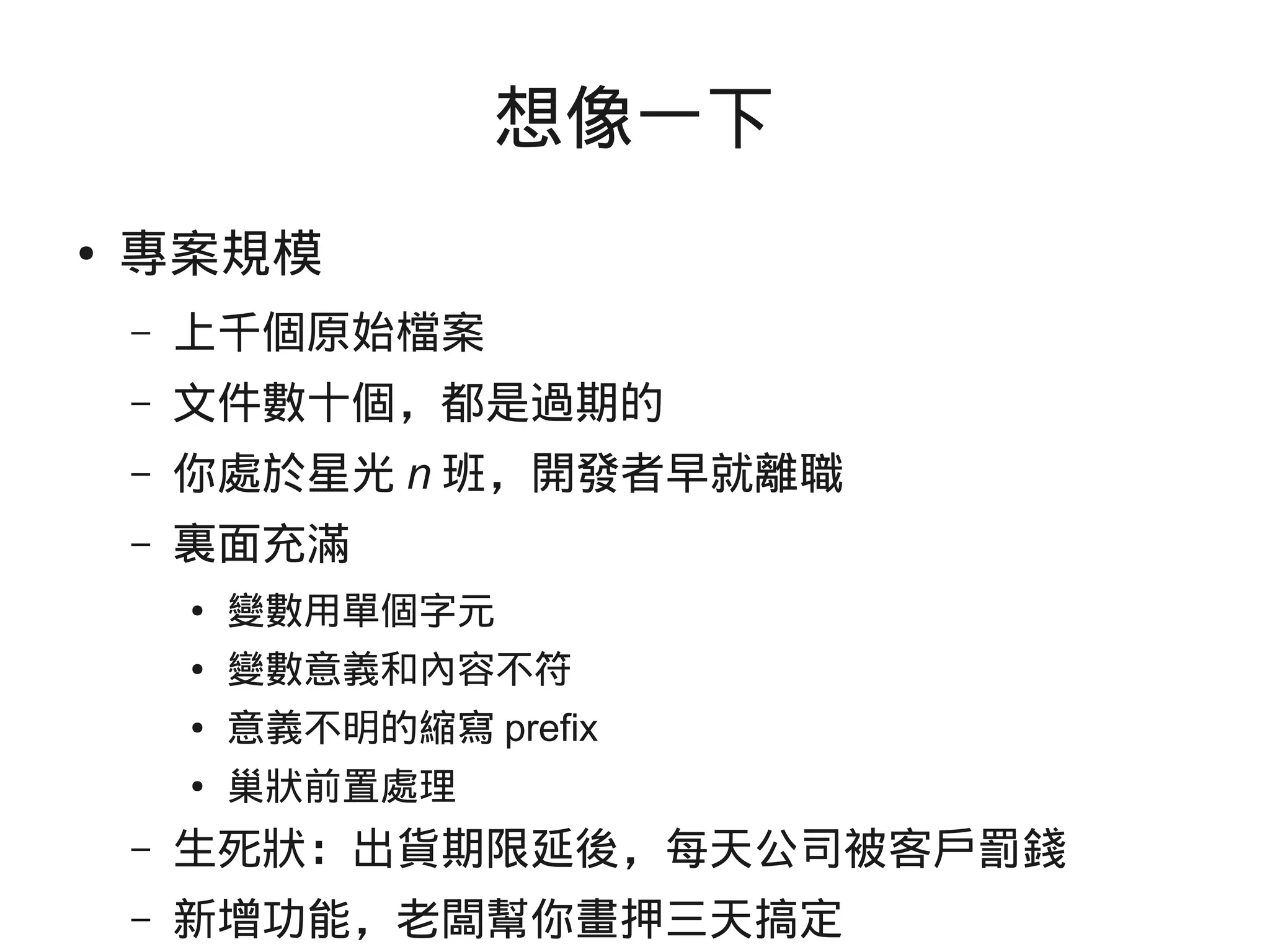 想像一下

• 專案規模
 – 上千個原始檔案
 – 文件數十個，都是過期的
 – 你處於星光 $n$ 班，開發者早就離職
 – 裏面充滿
  • 變數用單個字元
  • 變數意義和內容不符
  • 意義不明的縮寫 prefix
  • 巢狀前置處理
 – 生死狀：出貨期限延後，每天公司被客戶罰錢
 – 新增功能，老闆幫你畫押三天搞定